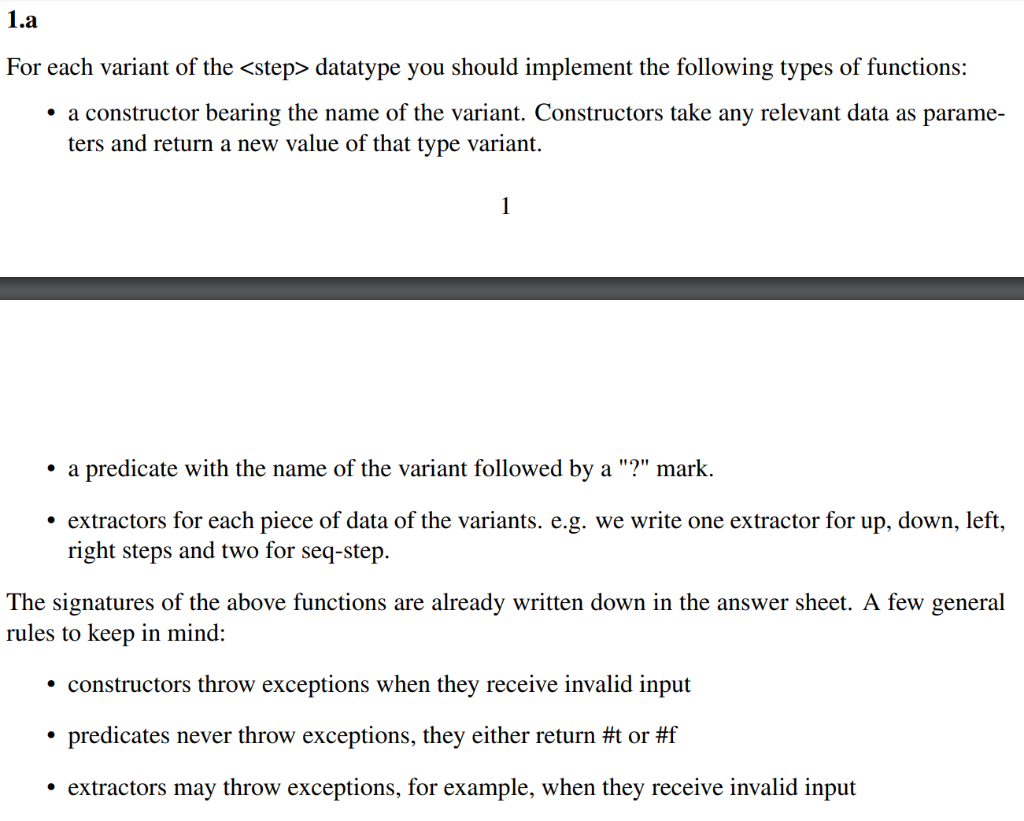 1.a

For each variant of the <step> datatype you should implement the following types of functions:

• a constructor bearing the name of the variant. Constructors take any relevant data as parameters and return a new value of that type variant.

1

• a predicate with the name of the variant followed by a "?" mark.

• extractors for each piece of data of the variants. e.g. we write one extractor for up, down, left, right steps and two for seq-step.

The signatures of the above functions are already written down in the answer sheet. A few general rules to keep in mind:

• constructors throw exceptions when they receive invalid input

• predicates never throw exceptions, they either return #t or #f

• extractors may throw exceptions, for example, when they receive invalid input